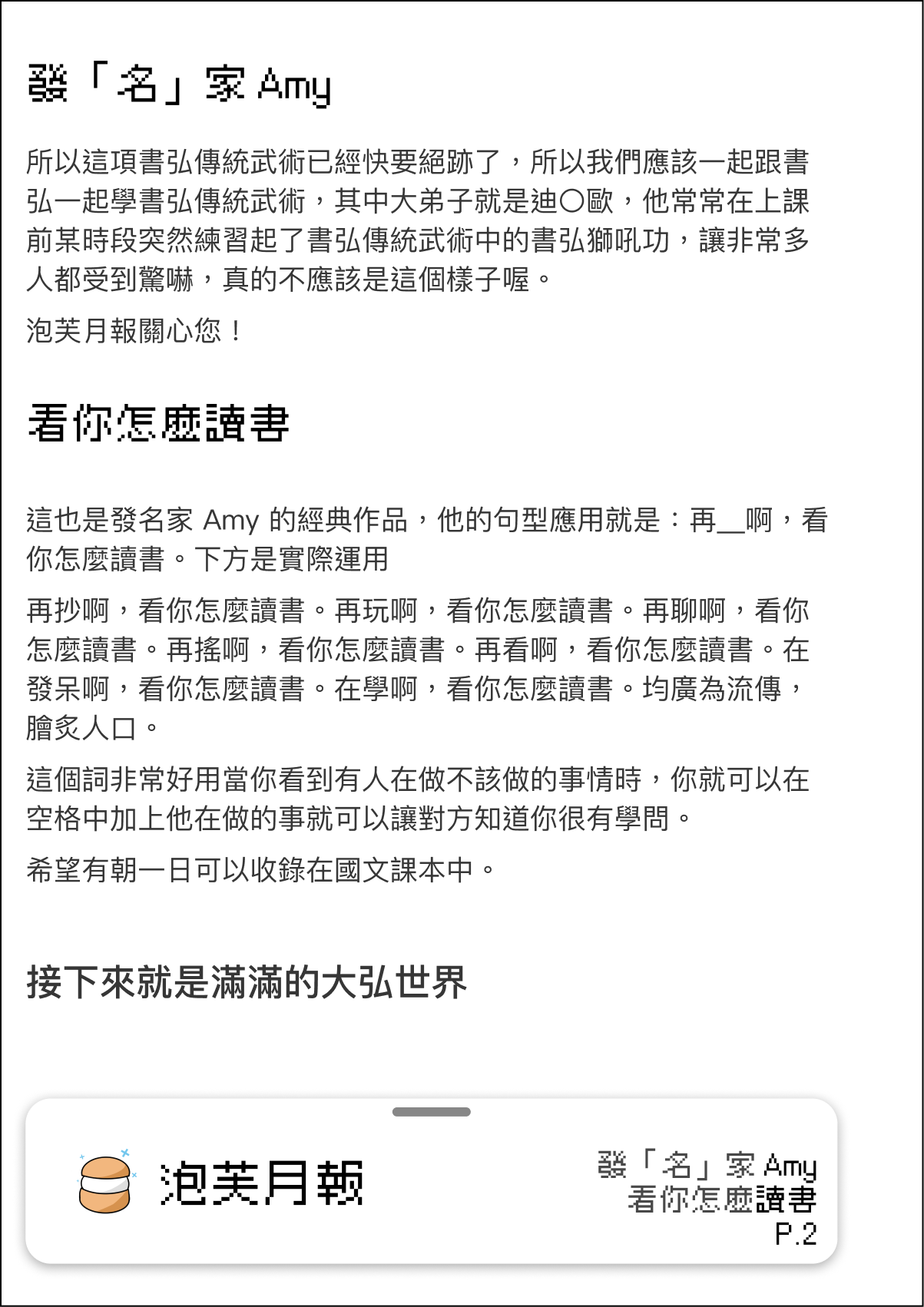 發「名」家 Amy

所以這項書弘傳統武術已經快要絕跡了，所以我們應該一起跟書弘一起學書弘傳統武術，其中大弟子就是迪〇歐，他常常在上課前某時段突然練習起了書弘傳統武術中的書弘獅吼功，讓非常多人都受到驚嚇，真的不應該是這個樣子喔。

泡芙月報關心您！

看你怎麼讀書

這也是發名家 Amy 的經典作品，他的句型應用就是：再__啊，看你怎麼讀書。下方是實際運用

再抄啊，看你怎麼讀書。再玩啊，看你怎麼讀書。再聊啊，看你怎麼讀書。再搖啊，看你怎麼讀書。再看啊，看你怎麼讀書。在發呆啊，看你怎麼讀書。在學啊，看你怎麼讀書。均廣為流傳，膾炙人口。

這個詞非常好用當你看到有人在做不該做的事情時，你就可以在空格中加上他在做的事就可以讓對方知道你很有學問。

希望有朝一日可以收錄在國文課本中。

接下來就是滿滿的大弘世界

泡芙月報

發「名」家 Amy
看你怎麼讀書
P.2